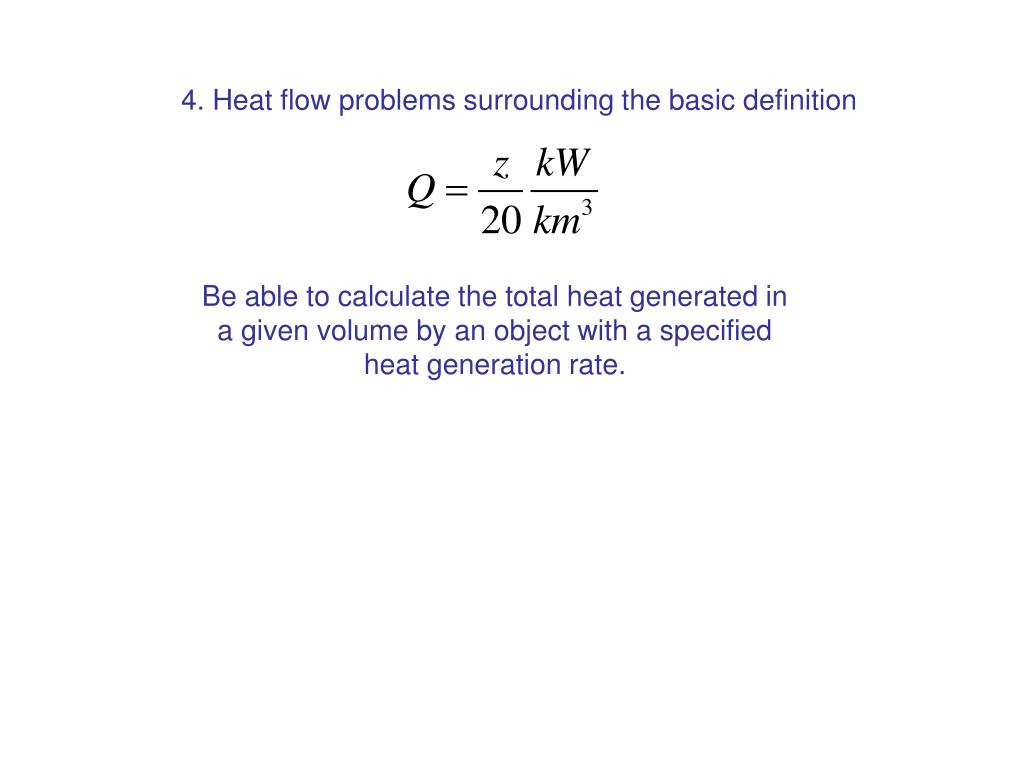 4. Heat flow problems surrounding the basic definition

$Q = \frac{z}{20} \frac{kW}{km^3}$

Be able to calculate the total heat generated in a given volume by an object with a specified heat generation rate.